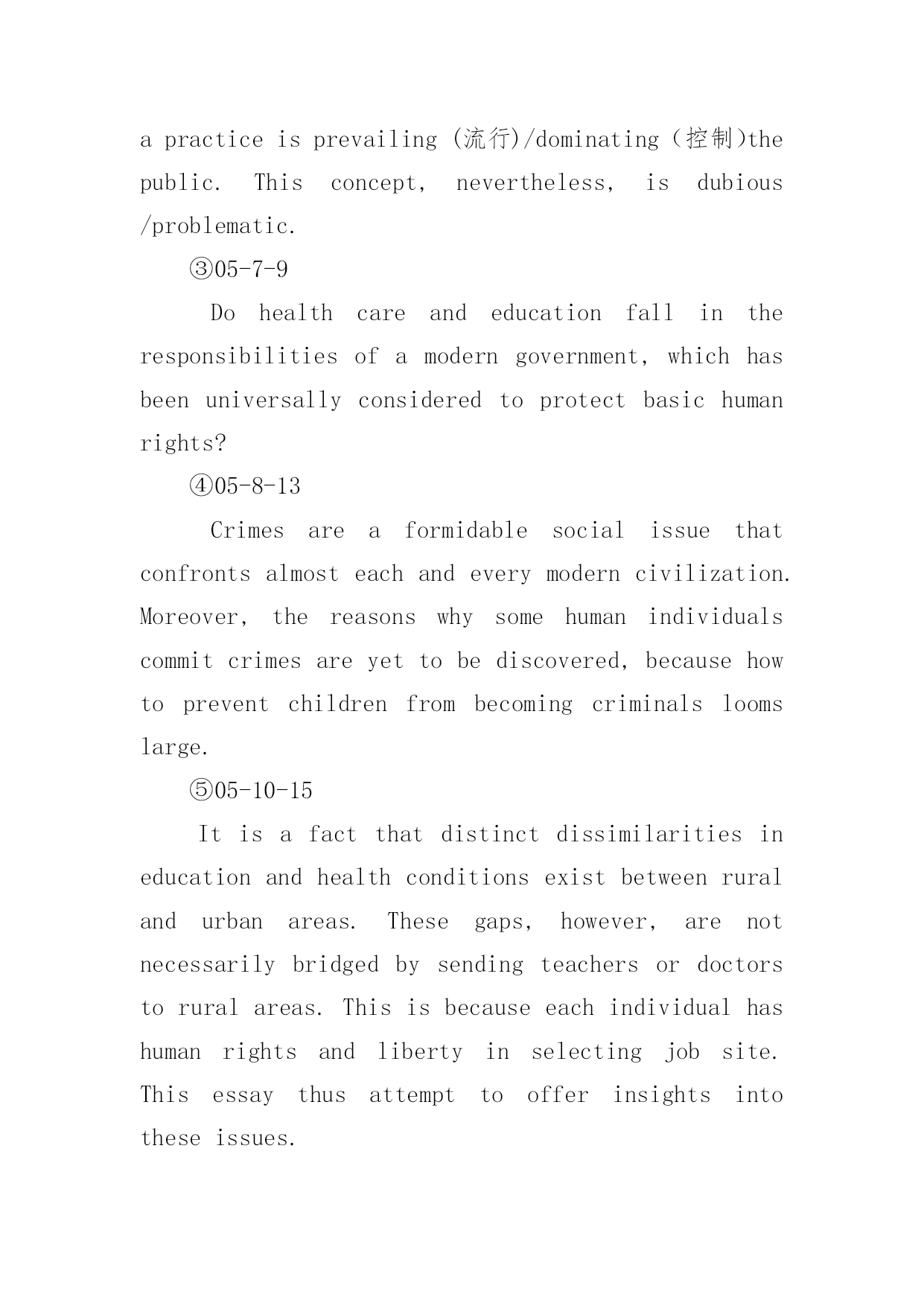 a practice is prevailing (流行)/dominating (控制)the public. This concept, nevertheless, is dubious /problematic.

③05-7-9

Do health care and education fall in the responsibilities of a modern government, which has been universally considered to protect basic human rights?

④05-8-13

Crimes are a formidable social issue that confronts almost each and every modern civilization. Moreover, the reasons why some human individuals commit crimes are yet to be discovered, because how to prevent children from becoming criminals looms large.

⑤05-10-15

It is a fact that distinct dissimilarities in education and health conditions exist between rural and urban areas. These gaps, however, are not necessarily bridged by sending teachers or doctors to rural areas. This is because each individual has human rights and liberty in selecting job site. This essay thus attempt to offer insights into these issues.